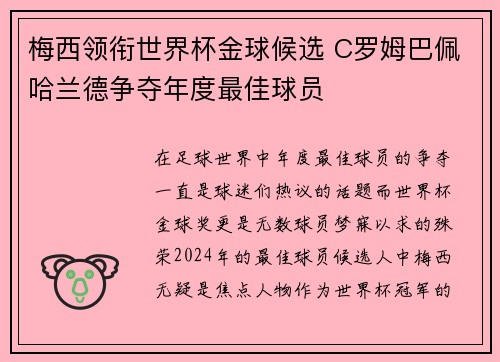 梅西领衔世界杯金球候选 C罗姆巴佩哈兰德争夺年度最佳球员

在足球世界中年度最佳球员的争夺一直是球迷们热议的话题而世界杯金球奖更是无数球员梦寐以求的殊荣2024年的最佳球员候选人中梅西无疑是焦点人物作为世界杯冠军的